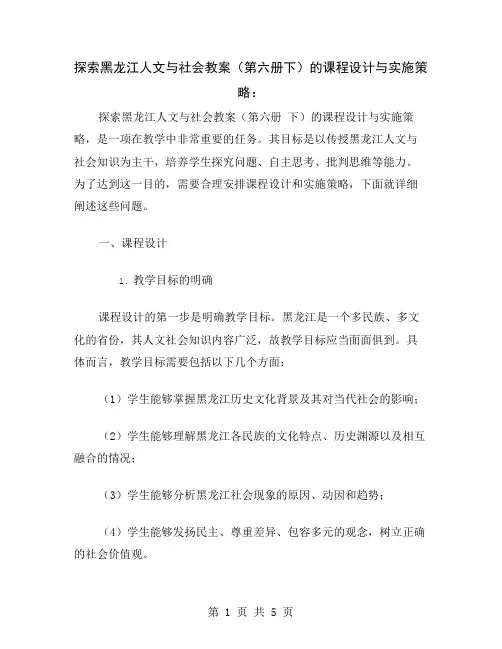 探索黑龙江人文与社会教案（第六册下）的课程设计与实施策略：

探索黑龙江人文与社会教案（第六册 下）的课程设计与实施策略，是一项在教学中非常重要的任务。其目标是以传授黑龙江人文与社会知识为主干，培养学生探究问题、自主思考、批判思维等能力。为了达到这一目的，需要合理安排课程设计和实施策略，下面就详细阐述这些问题。

一、课程设计

1. 教学目标的明确

课程设计的第一步是明确教学目标。黑龙江是一个多民族、多文化的省份，其人文社会知识内容广泛，故教学目标应当面面俱到。具体而言，教学目标需要包括以下几个方面：

（1）学生能够掌握黑龙江历史文化背景及其对当代社会的影响；

（2）学生能够理解黑龙江各民族的文化特点、历史渊源以及相互融合的情况；

（3）学生能够分析黑龙江社会现象的原因、动因和趋势；

（4）学生能够发扬民主、尊重差异、包容多元的观念，树立正确的社会价值观。

第 1 页 共 5 页